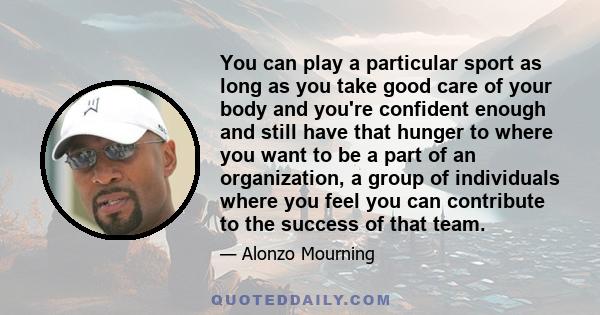 You can play a particular sport as long as you take good care of your body and you're confident enough and still have that hunger to where you want to be a part of an organization, a group of individuals where you feel you can contribute to the success of that team.

— Alonzo Mourning

QUOTEDDAILY.COM